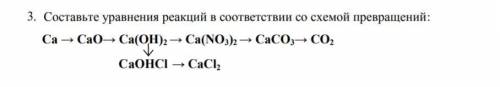 3. Составьте уравнения реакций в соответствии со схемой превращений:

$Ca \rightarrow CaO \rightarrow Ca(OH)_2 \rightarrow Ca(NO_3)_2 \rightarrow CaCO_3 \rightarrow CO_2$

$\downarrow$

$CaOHCl \rightarrow CaCl_2$